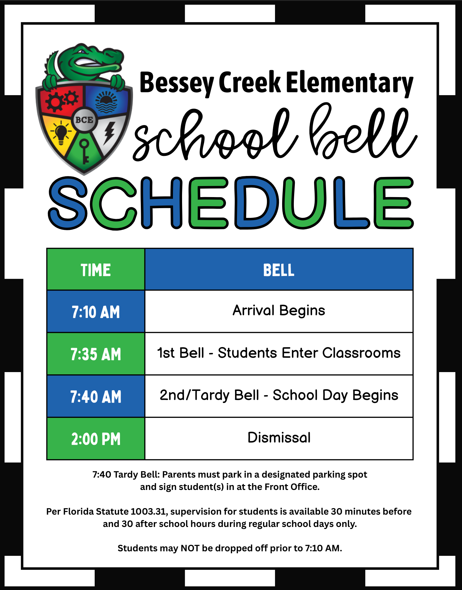 BCE

Bessey Creek Elementary
school bell
SCHEDULE

| TIME | BELL |
|---|---|
| 7:10 AM | Arrival Begins |
| 7:35 AM | 1st Bell - Students Enter Classrooms |
| 7:40 AM | 2nd/Tardy Bell - School Day Begins |
| 2:00 PM | Dismissal |

7:40 Tardy Bell: Parents must park in a designated parking spot and sign student(s) in at the Front Office.

Per Florida Statute 1003.31, supervision for students is available 30 minutes before and 30 after school hours during regular school days only.

Students may NOT be dropped off prior to 7:10 AM.